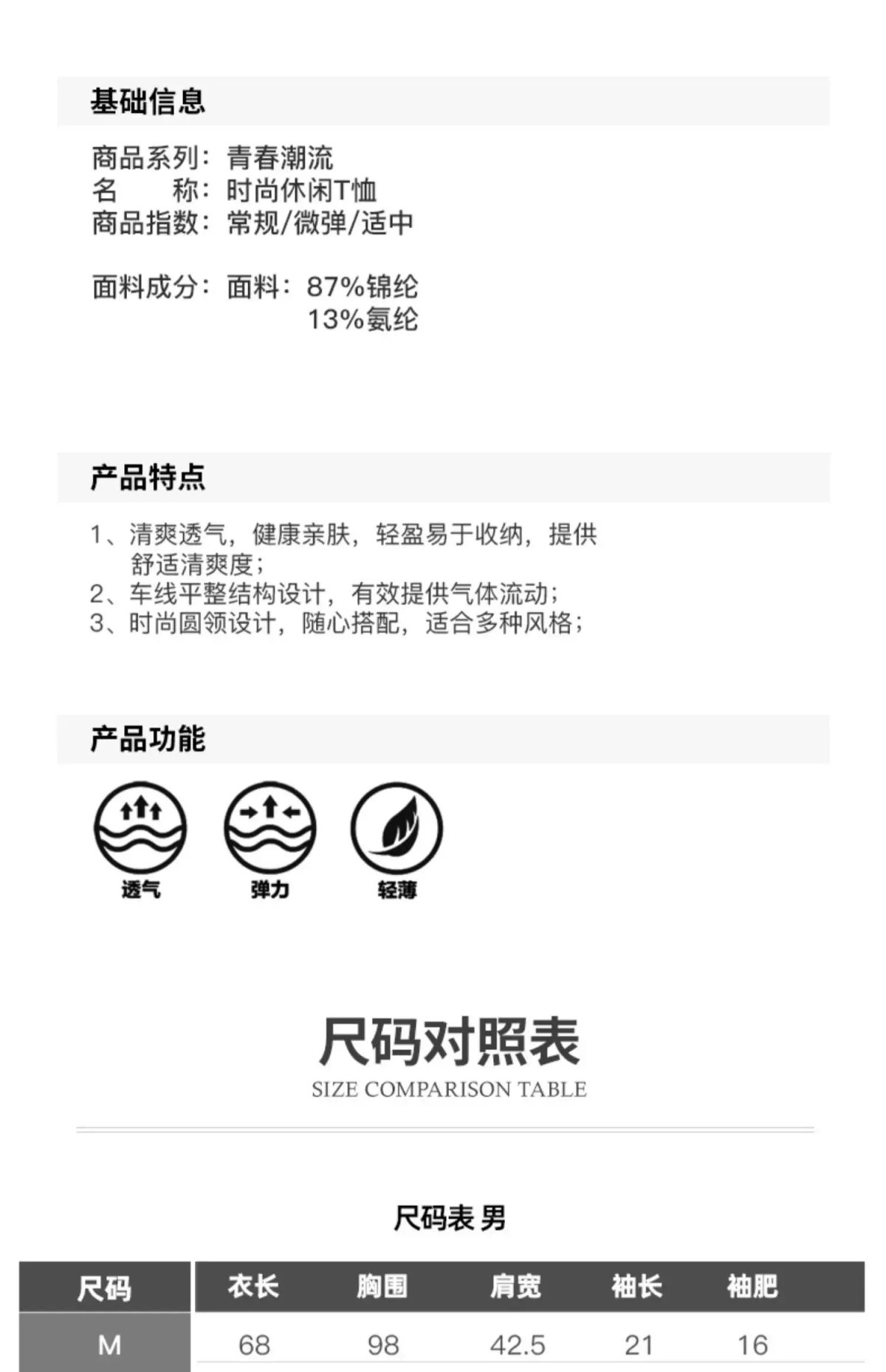 基础信息

商品系列：青春潮流
名　　称：时尚休闲T恤
商品指数：常规/微弹/适中

面料成分：面料：87%锦纶
　　　　　　　　13%氨纶

产品特点

1、清爽透气，健康亲肤，轻盈易于收纳，提供舒适清爽度；
2、车线平整结构设计，有效提供气体流动；
3、时尚圆领设计，随心搭配，适合多种风格；

产品功能

透气　弹力　轻薄

尺码对照表
SIZE COMPARISON TABLE

尺码表 男

| 尺码 | 衣长 | 胸围 | 肩宽 | 袖长 | 袖肥 |
|---|---|---|---|---|---|
| M | 68 | 98 | 42.5 | 21 | 16 |